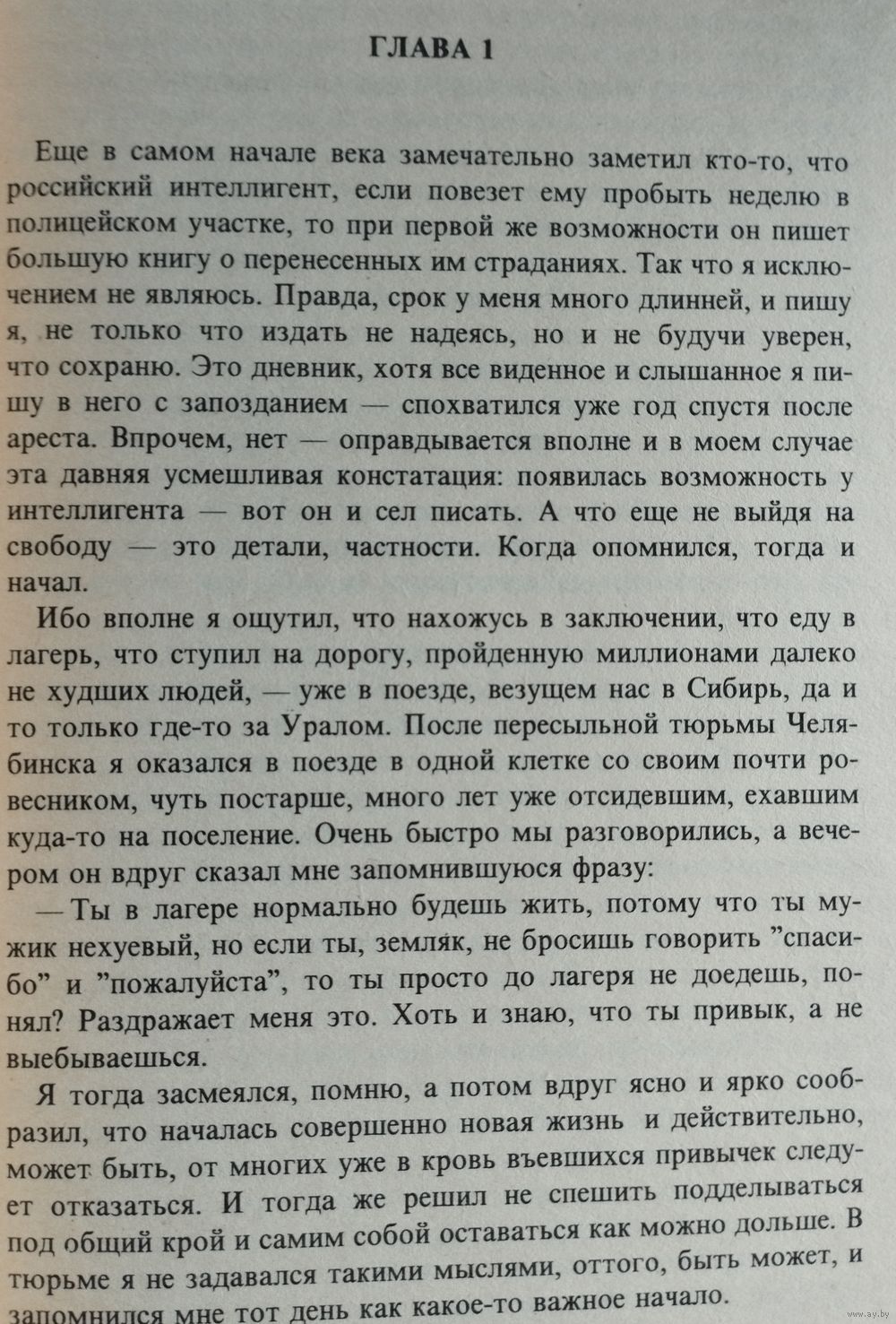 ГЛАВА 1

Еще в самом начале века замечательно заметил кто-то, что российский интеллигент, если повезет ему пробыть неделю в полицейском участке, то при первой же возможности он пишет большую книгу о перенесенных им страданиях. Так что я исключением не являюсь. Правда, срок у меня много длинней, и пишу я, не только что издать не надеясь, но и не будучи уверен, что сохраню. Это дневник, хотя все виденное и слышанное я пишу в него с запозданием — спохватился уже год спустя после ареста. Впрочем, нет — оправдывается вполне и в моем случае эта давняя усмешливая констатация: появилась возможность у интеллигента — вот он и сел писать. А что еще не выйдя на свободу — это детали, частности. Когда опомнился, тогда и начал.

Ибо вполне я ощутил, что нахожусь в заключении, что еду в лагерь, что ступил на дорогу, пройденную миллионами далеко не худших людей, — уже в поезде, везущем нас в Сибирь, да и то только где-то за Уралом. После пересыльной тюрьмы Челябинска я оказался в поезде в одной клетке со своим почти ровесником, чуть постарше, много лет уже отсидевшим, ехавшим куда-то на поселение. Очень быстро мы разговорились, а вечером он вдруг сказал мне запомнившуюся фразу:

— Ты в лагере нормально будешь жить, потому что ты мужик нехуевый, но если ты, земляк, не бросишь говорить "спасибо" и "пожалуйста", то ты просто до лагеря не доедешь, понял? Раздражает меня это. Хоть и знаю, что ты привык, а не выебываешься.

Я тогда засмеялся, помню, а потом вдруг ясно и ярко сообразил, что началась совершенно новая жизнь и действительно, может быть, от многих уже в кровь въевшихся привычек следует отказаться. И тогда же решил не спешить подделываться под общий крой и самим собой оставаться как можно дольше. В тюрьме я не задавался такими мыслями, оттого, быть может, и запомнился мне тот день как какое-то важное начало.